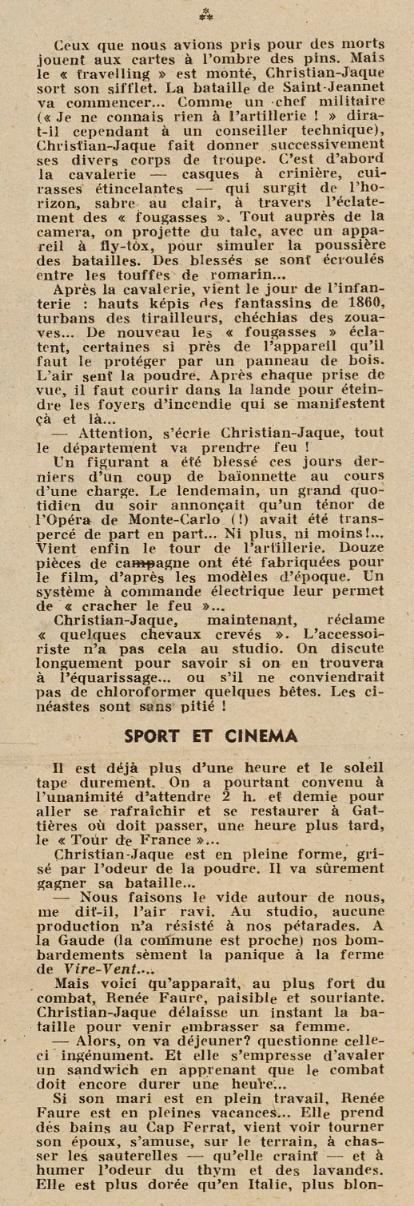 ⁂

Ceux que nous avions pris pour des morts jouent aux cartes à l'ombre des pins. Mais le « travelling » est monté, Christian-Jaque sort son sifflet. La bataille de Saint-Jeannet va commencer... Comme un chef militaire (« Je ne connais rien à l'artillerie ! » dira-t-il cependant à un conseiller technique), Christian-Jaque fait donner successivement ses divers corps de troupe. C'est d'abord la cavalerie — casques à crinière, cuirasses étincelantes — qui surgit de l'horizon, sabre au clair, à travers l'éclatement des « fougasses ». Tout auprès de la camera, on projette du talc, avec un appareil à fly-tox, pour simuler la poussière des batailles. Des blessés se sont écroulés entre les touffes de romarin...

Après la cavalerie, vient le jour de l'infanterie : hauts képis des fantassins de 1860, turbans des tirailleurs, chéchias des zouaves... De nouveau les « fougasses » éclatent, certaines si près de l'appareil qu'il faut le protéger par un panneau de bois. L'air sent la poudre. Après chaque prise de vue, il faut courir dans la lande pour éteindre les foyers d'incendie qui se manifestent çà et là...

— Attention, s'écrie Christian-Jaque, tout le département va prendre feu !

Un figurant a été blessé ces jours derniers d'un coup de baïonnette au cours d'une charge. Le lendemain, un grand quotidien du soir annonçait qu'un ténor de l'Opéra de Monte-Carlo (!) avait été transpercé de part en part... Ni plus, ni moins!... Vient enfin le tour de l'artillerie. Douze pièces de campagne ont été fabriquées pour le film, d'après les modèles d'époque. Un système à commande électrique leur permet de « cracher le feu »...

Christian-Jaque, maintenant, réclame « quelques chevaux crevés ». L'accessoiriste n'a pas cela au studio. On discute longuement pour savoir si on en trouvera à l'équarissage... ou s'il ne conviendrait pas de chloroformer quelques bêtes. Les cinéastes sont sans pitié !

SPORT ET CINEMA

Il est déjà plus d'une heure et le soleil tape durement. On a pourtant convenu à l'unanimité d'attendre 2 h. et demie pour aller se rafraîchir et se restaurer à Gattières où doit passer, une heure plus tard, le « Tour de France »...

Christian-Jaque est en pleine forme, grisé par l'odeur de la poudre. Il va sûrement gagner sa bataille...

— Nous faisons le vide autour de nous, me dit-il, l'air ravi. Au studio, aucune production n'a résisté à nos pétarades. A la Gaude (la commune est proche) nos bombardements sèment la panique à la ferme de Vire-Vent....

Mais voici qu'apparaît, au plus fort du combat, Renée Faure, paisible et souriante. Christian-Jaque délaisse un instant la bataille pour venir embrasser sa femme.

— Alors, on va déjeuner? questionne celle-ci ingénument. Et elle s'empresse d'avaler un sandwich en apprenant que le combat doit encore durer une heure...

Si son mari est en plein travail, Renée Faure est en pleines vacances... Elle prend des bains au Cap Ferrat, vient voir tourner son époux, s'amuse, sur le terrain, à chasser les sauterelles — qu'elle craint — et à humer l'odeur du thym et des lavandes. Elle est plus dorée qu'en Italie, plus blon-